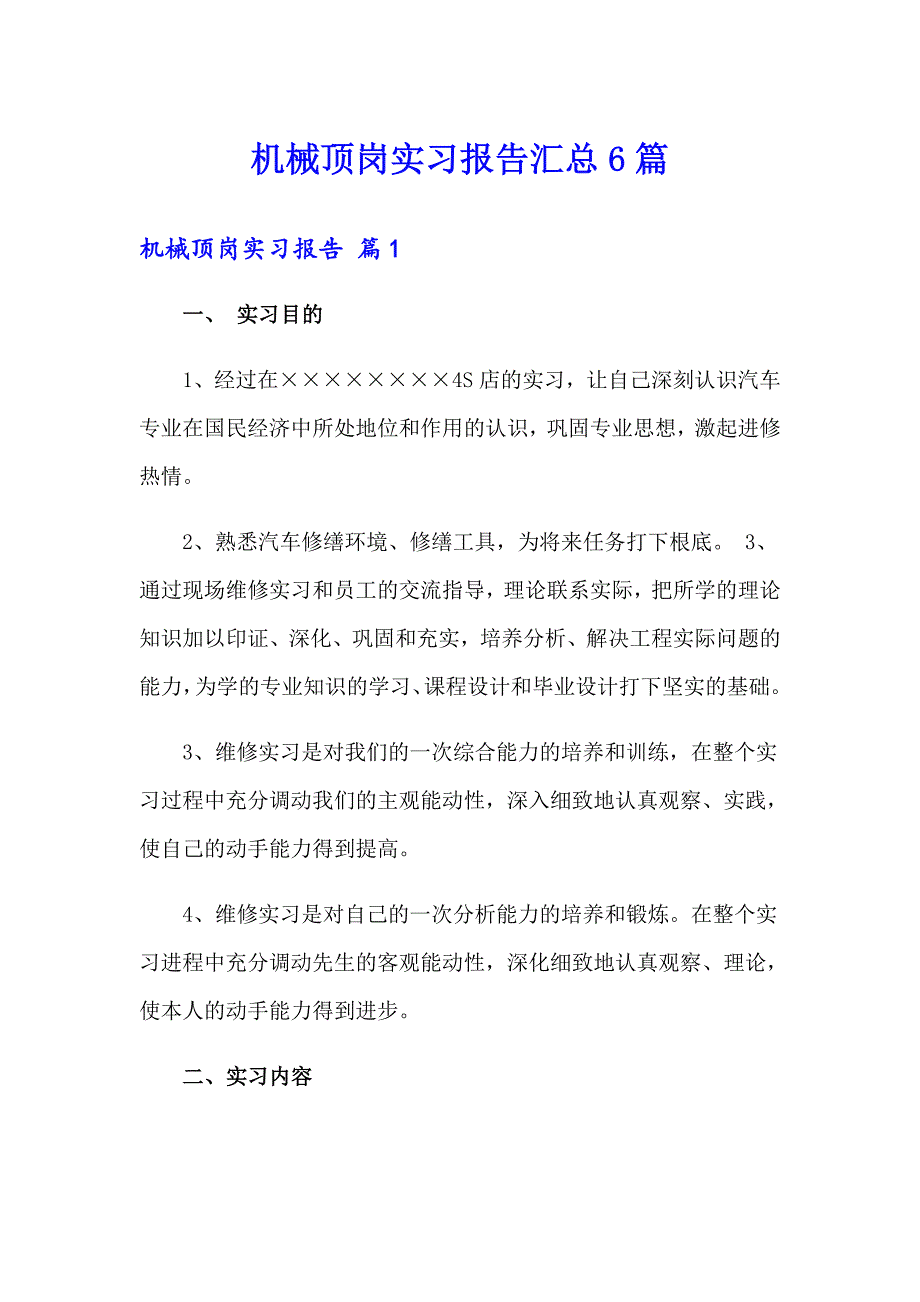 机械顶岗实习报告汇总6篇

机械顶岗实习报告 篇1

一、 实习目的

1、经过在××××××××4S店的实习，让自己深刻认识汽车专业在国民经济中所处地位和作用的认识，巩固专业思想，激起进修热情。

2、熟悉汽车修缮环境、修缮工具，为将来任务打下根底。 3、通过现场维修实习和员工的交流指导，理论联系实际，把所学的理论知识加以印证、深化、巩固和充实，培养分析、解决工程实际问题的能力，为学的专业知识的学习、课程设计和毕业设计打下坚实的基础。

3、维修实习是对我们的一次综合能力的培养和训练，在整个实习过程中充分调动我们的主观能动性，深入细致地认真观察、实践，使自己的动手能力得到提高。

4、维修实习是对自己的一次分析能力的培养和锻炼。在整个实习进程中充分调动先生的客观能动性，深化细致地认真观察、理论，使本人的动手能力得到进步。

二、实习内容